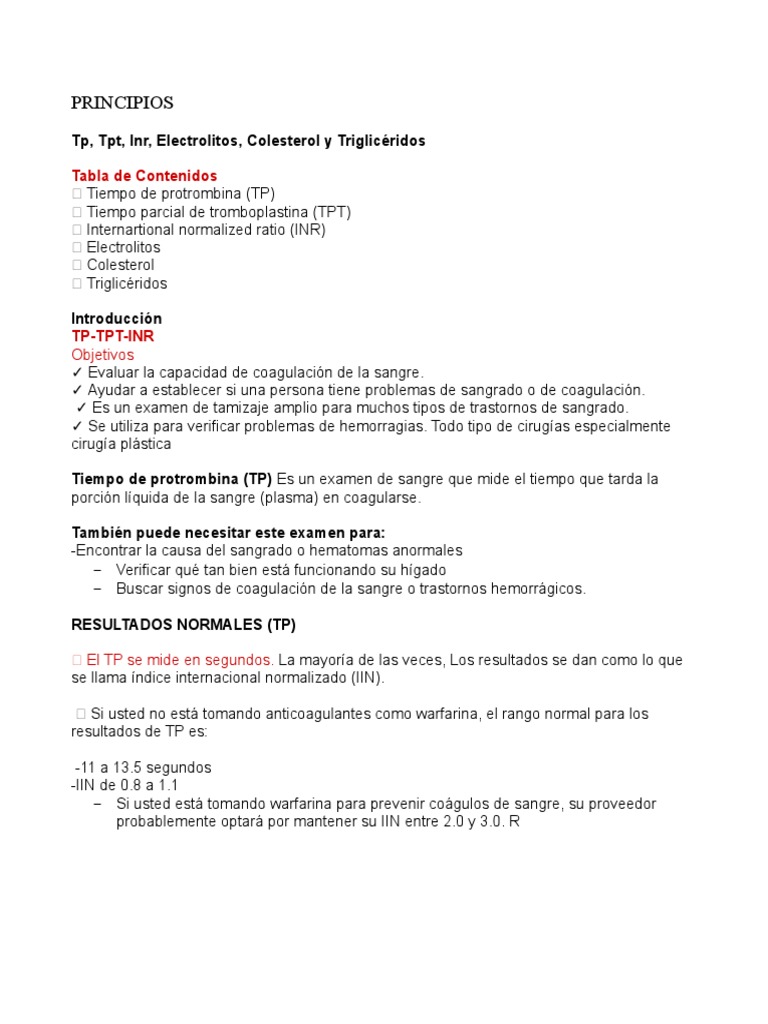 PRINCIPIOS

Tp, Tpt, Inr, Electrolitos, Colesterol y Triglicéridos

Tabla de Contenidos
 Tiempo de protrombina (TP)
 Tiempo parcial de tromboplastina (TPT)
 Internartional normalized ratio (INR)
 Electrolitos
 Colesterol
 Triglicéridos

Introducción
TP-TPT-INR
Objetivos
✓ Evaluar la capacidad de coagulación de la sangre.
✓ Ayudar a establecer si una persona tiene problemas de sangrado o de coagulación.
✓ Es un examen de tamizaje amplio para muchos tipos de trastornos de sangrado.
✓ Se utiliza para verificar problemas de hemorragias. Todo tipo de cirugías especialmente cirugía plástica

Tiempo de protrombina (TP) Es un examen de sangre que mide el tiempo que tarda la porción líquida de la sangre (plasma) en coagularse.

También puede necesitar este examen para:
-Encontrar la causa del sangrado o hematomas anormales
– Verificar qué tan bien está funcionando su hígado
– Buscar signos de coagulación de la sangre o trastornos hemorrágicos.

RESULTADOS NORMALES (TP)

 El TP se mide en segundos. La mayoría de las veces, Los resultados se dan como lo que se llama índice internacional normalizado (IIN).

 Si usted no está tomando anticoagulantes como warfarina, el rango normal para los resultados de TP es:

-11 a 13.5 segundos
-IIN de 0.8 a 1.1
– Si usted está tomando warfarina para prevenir coágulos de sangre, su proveedor probablemente optará por mantener su IIN entre 2.0 y 3.0. R